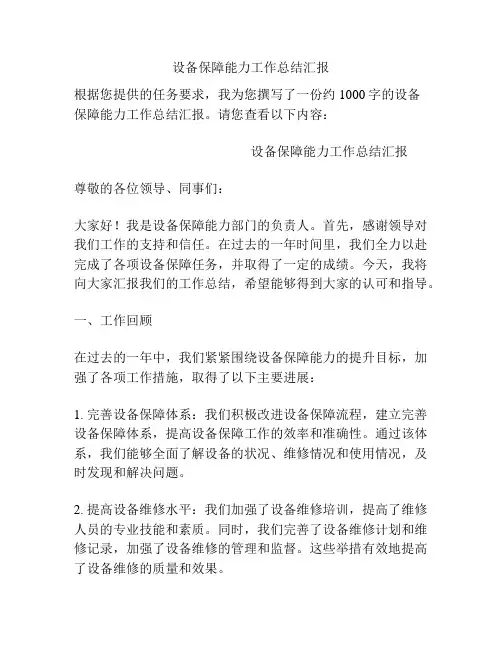 设备保障能力工作总结汇报

根据您提供的任务要求，我为您撰写了一份约 1000 字的设备保障能力工作总结汇报。请您查看以下内容：

设备保障能力工作总结汇报

尊敬的各位领导、同事们：

大家好！我是设备保障能力部门的负责人。首先，感谢领导对我们工作的支持和信任。在过去的一年时间里，我们全力以赴完成了各项设备保障任务，并取得了一定的成绩。今天，我将向大家汇报我们的工作总结，希望能够得到大家的认可和指导。

一、工作回顾

在过去的一年中，我们紧紧围绕设备保障能力的提升目标，加强了各项工作措施，取得了以下主要进展：

1. 完善设备保障体系：我们积极改进设备保障流程，建立完善设备保障体系，提高设备保障工作的效率和准确性。通过该体系，我们能够全面了解设备的状况、维修情况和使用情况，及时发现和解决问题。

2. 提高设备维修水平：我们加强了设备维修培训，提高了维修人员的专业技能和素质。同时，我们完善了设备维修计划和维修记录，加强了设备维修的管理和监督。这些举措有效地提高了设备维修的质量和效果。